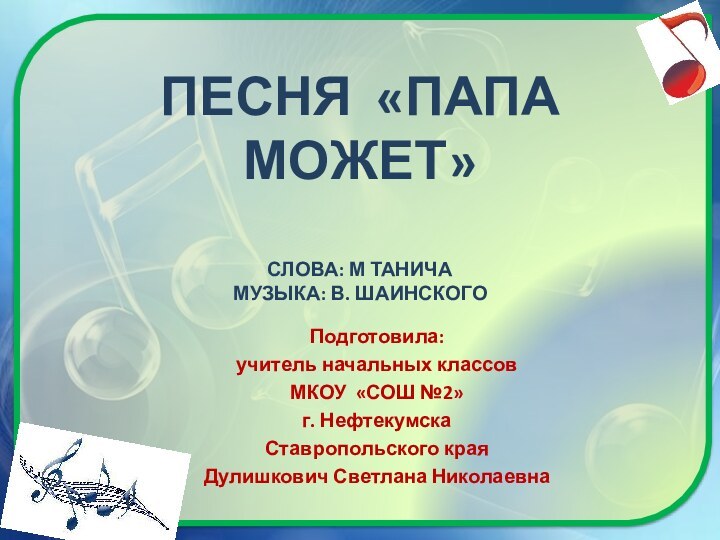 ПЕСНЯ «ПАПА МОЖЕТ»

СЛОВА: М ТАНИЧА
МУЗЫКА: В. ШАИНСКОГО

Подготовила:
учитель начальных классов
МКОУ «СОШ №2»
г. Нефтекумска
Ставропольского края
Дулишкович Светлана Николаевна